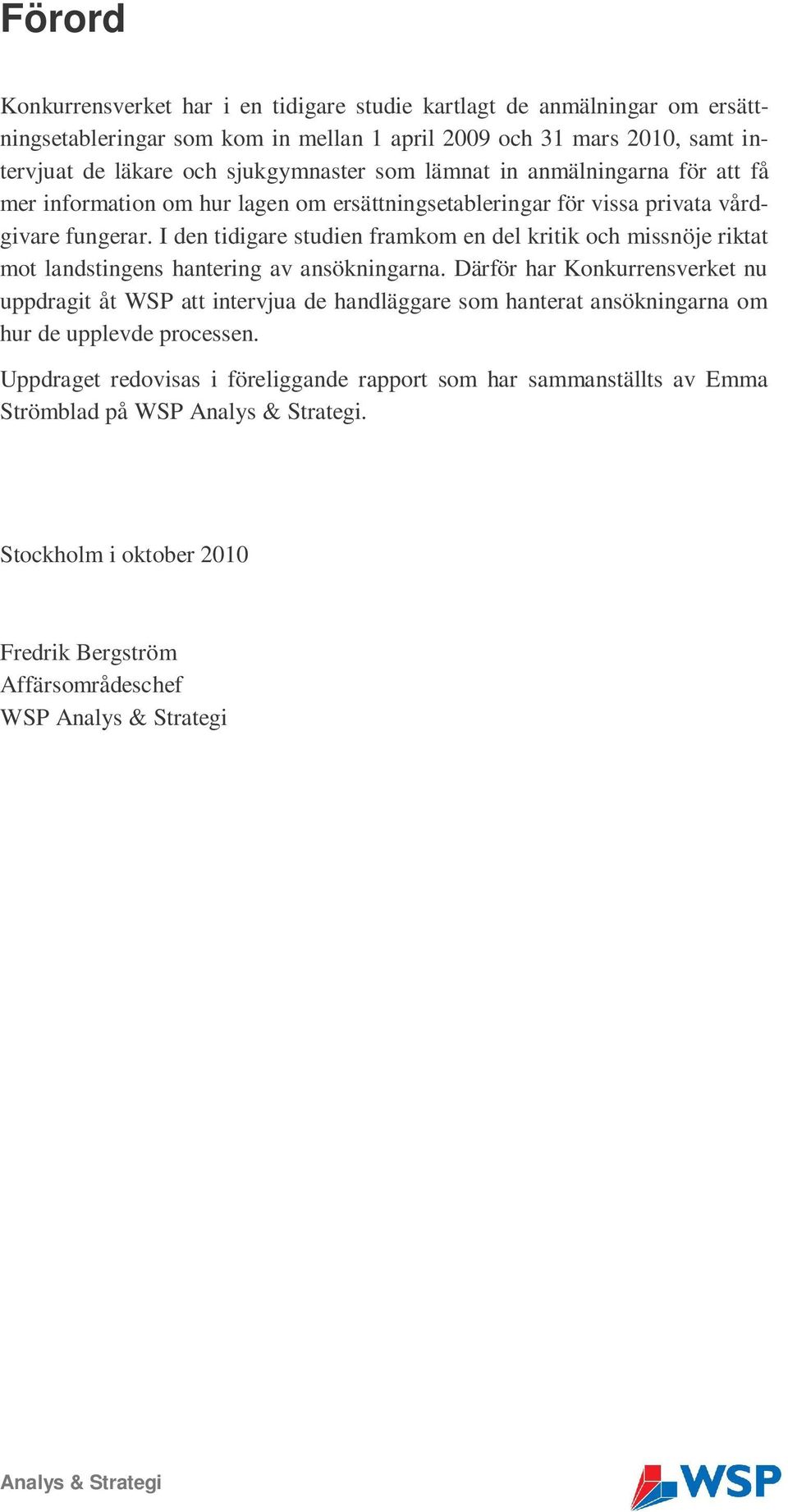 Förord

Konkurrensverket har i en tidigare studie kartlagt de anmälningar om ersättningsetableringar som kom in mellan 1 april 2009 och 31 mars 2010, samt intervjuat de läkare och sjukgymnaster som lämnat in anmälningarna för att få mer information om hur lagen om ersättningsetableringar för vissa privata vårdgivare fungerar. I den tidigare studien framkom en del kritik och missnöje riktat mot landstingens hantering av ansökningarna. Därför har Konkurrensverket nu uppdragit åt WSP att intervjua de handläggare som hanterat ansökningarna om hur de upplevde processen.

Uppdraget redovisas i föreliggande rapport som har sammanställts av Emma Strömblad på WSP Analys & Strategi.

Stockholm i oktober 2010

Fredrik Bergström
Affärsområdeschef
WSP Analys & Strategi

Analys & Strategi

WSP